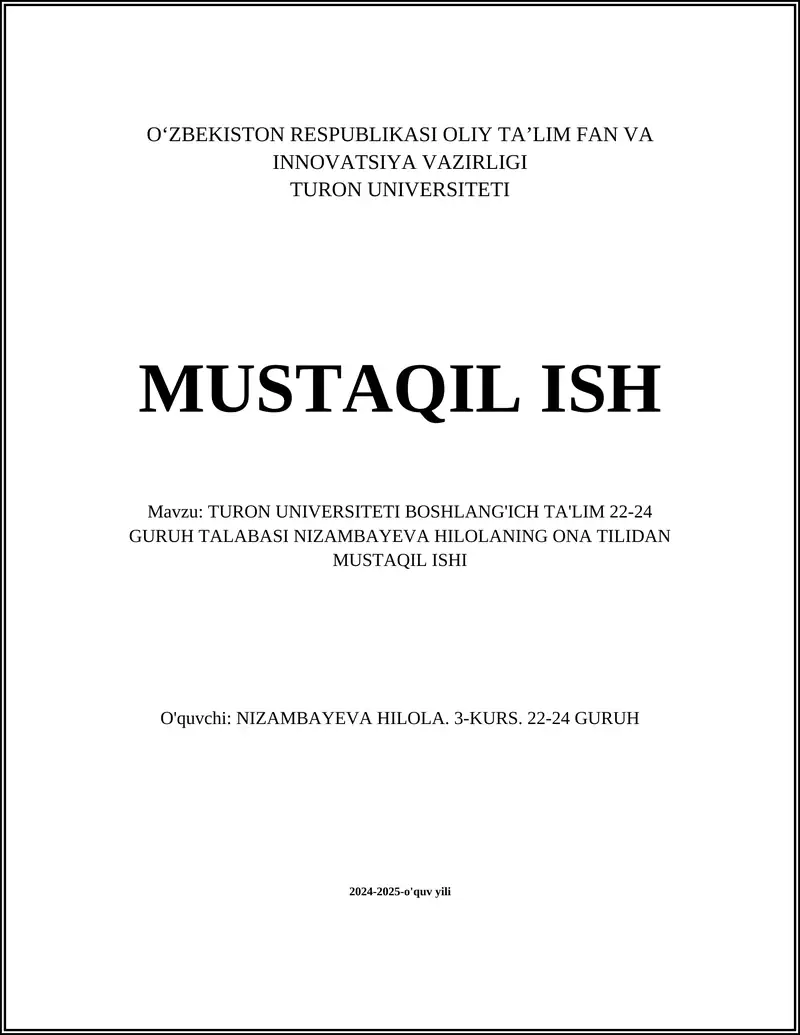 O‘ZBEKISTON RESPUBLIKASI OLIY TA’LIM FAN VA INNOVATSIYA VAZIRLIGI
TURON UNIVERSITETI

MUSTAQIL ISH

Mavzu: TURON UNIVERSITETI BOSHLANG'ICH TA'LIM 22-24 GURUH TALABASI NIZAMBAYEVA HILOLANING ONA TILIDAN MUSTAQIL ISHI

O'quvchi: NIZAMBAYEVA HILOLA. 3-KURS. 22-24 GURUH

2024-2025-o'quv yili